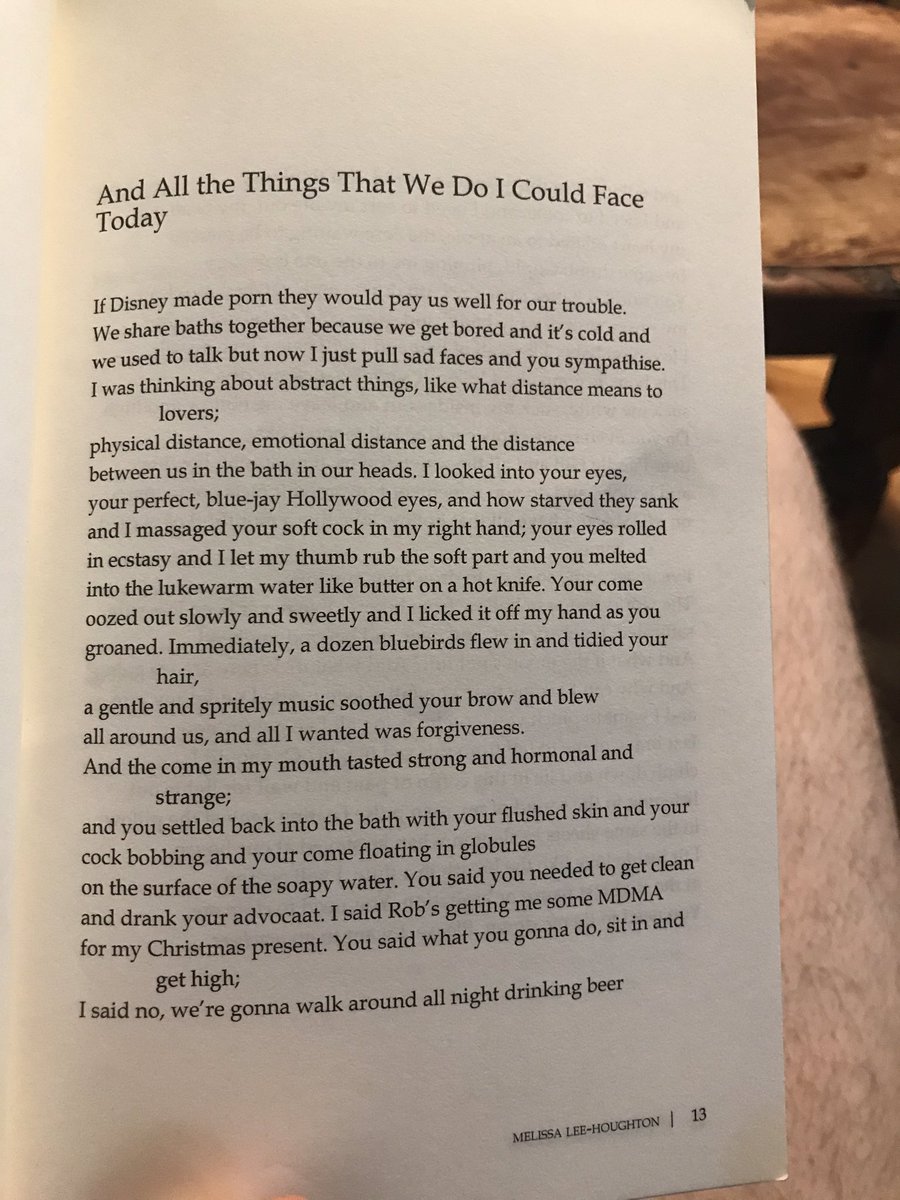 And All the Things That We Do I Could Face Today

If Disney made porn they would pay us well for our trouble.
We share baths together because we get bored and it's cold and
we used to talk but now I just pull sad faces and you sympathise.
I was thinking about abstract things, like what distance means to
lovers;
physical distance, emotional distance and the distance
between us in the bath in our heads. I looked into your eyes,
your perfect, blue-jay Hollywood eyes, and how starved they sank
and I massaged your soft cock in my right hand; your eyes rolled
in ecstasy and I let my thumb rub the soft part and you melted
into the lukewarm water like butter on a hot knife. Your come
oozed out slowly and sweetly and I licked it off my hand as you
groaned. Immediately, a dozen bluebirds flew in and tidied your
hair,
a gentle and spritely music soothed your brow and blew
all around us, and all I wanted was forgiveness.
And the come in my mouth tasted strong and hormonal and
strange;
and you settled back into the bath with your flushed skin and your
cock bobbing and your come floating in globules
on the surface of the soapy water. You said you needed to get clean
and drank your advocaat. I said Rob's getting me some MDMA
for my Christmas present. You said what you gonna do, sit in and
get high;
I said no, we're gonna walk around all night drinking beer

MELISSA LEE-HOUGHTON | 13